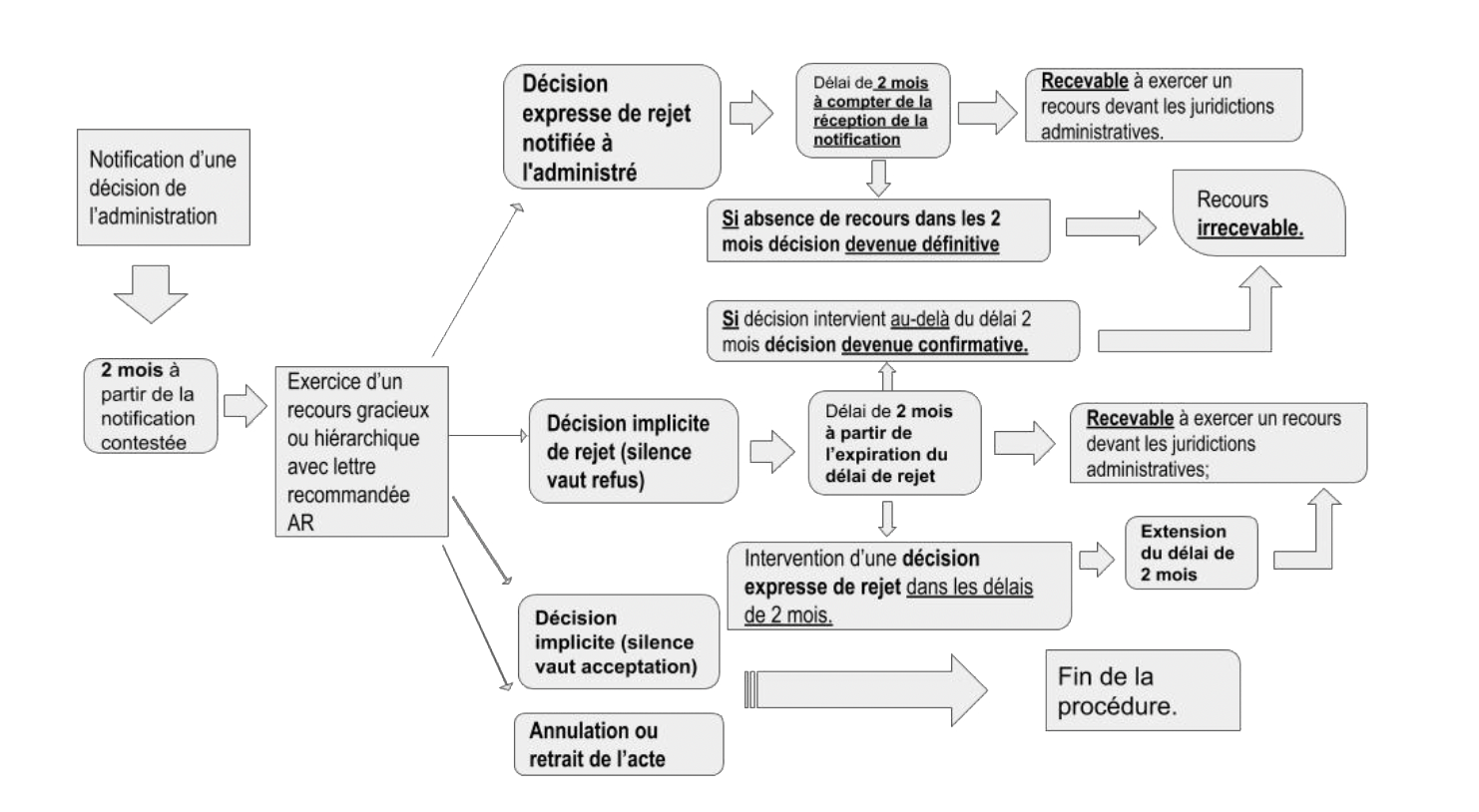 Notification d'une décision de l'administration

2 mois à partir de la notification contestée

Exercice d'un recours gracieux ou hiérarchique avec lettre recommandée AR

Décision expresse de rejet notifiée à l'administré

Délai de 2 mois à compter de la réception de la notification

Recevable à exercer un recours devant les juridictions administratives.

Si absence de recours dans les 2 mois décision devenue définitive

Recours irrecevable.

Si décision intervient au-delà du délai 2 mois décision devenue confirmative.

Décision implicite de rejet (silence vaut refus)

Délai de 2 mois à partir de l'expiration du délai de rejet

Recevable à exercer un recours devant les juridictions administratives;

Intervention d'une décision expresse de rejet dans les délais de 2 mois.

Extension du délai de 2 mois

Décision implicite (silence vaut acceptation)

Annulation ou retrait de l'acte

Fin de la procédure.